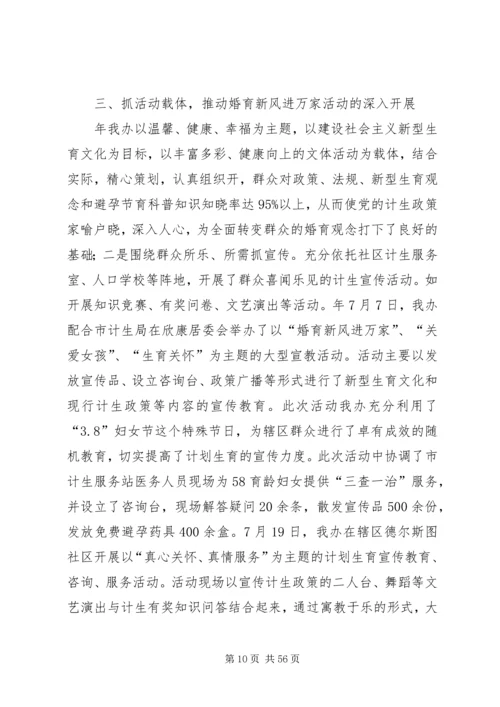 三、抓活动载体，推动婚育新风进万家活动的深入开展

年我办以温馨、健康、幸福为主题，以建设社会主义新型生育文化为目标，以丰富多彩、健康向上的文体活动为载体，结合实际，精心策划，认真组织开，群众对政策、法规、新型生育观念和避孕节育科普知识知晓率达95%以上，从而使党的计生政策家喻户晓，深入人心，为全面转变群众的婚育观念打下了良好的基础；二是围绕群众所乐、所需抓宣传。充分依托社区计生服务室、人口学校等阵地，开展了群众喜闻乐见的计生宣传活动。如开展知识竞赛、有奖问卷、文艺演出等活动。年7月7日，我办配合市计生局在欣康居委会举办了以“婚育新风进万家”、“关爱女孩”、“生育关怀”为主题的大型宣教活动。活动主要以发放宣传品、设立咨询台、政策广播等形式进行了新型生育文化和现行计生政策等内容的宣传教育。此次活动我办充分利用了“3.8”妇女节这个特殊节日，为辖区群众进行了卓有成效的随机教育，切实提高了计划生育的宣传力度。此次活动中协调了市计生服务站医务人员现场为58育龄妇女提供“三查一治”服务，并设立了咨询台，现场解答疑问20余条，散发宣传品500余份，发放免费避孕药具400余盒。7月19日，我办在辖区德尔斯图社区开展以“真心关怀、真情服务”为主题的计划生育宣传教育、咨询、服务活动。活动现场以宣传计生政策的二人台、舞蹈等文艺演出与计生有奖知识问答结合起来，通过寓教于乐的形式，大

第10页 共56页